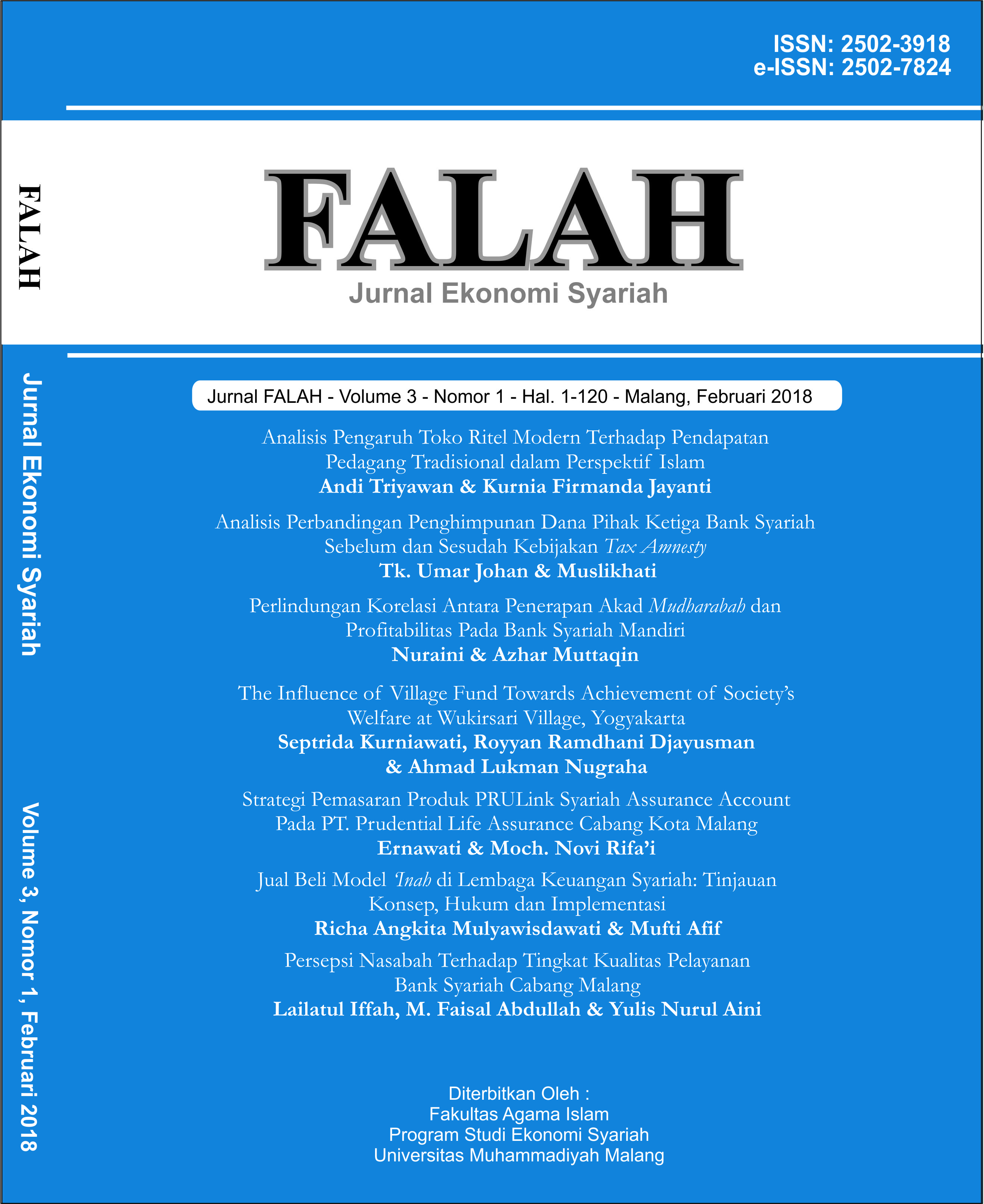 ISSN: 2502-3918
e-ISSN: 2502-7824

FALAH

Jurnal Ekonomi Syariah

Jurnal FALAH - Volume 3 - Nomor 1 - Hal. 1-120 - Malang, Februari 2018

Analisis Pengaruh Toko Ritel Modern Terhadap Pendapatan Pedagang Tradisional dalam Perspektif Islam
Andi Triyawan & Kurnia Firmanda Jayanti

Analisis Perbandingan Penghimpunan Dana Pihak Ketiga Bank Syariah Sebelum dan Sesudah Kebijakan Tax Amnesty
Tk. Umar Johan & Muslikhati

Perlindungan Korelasi Antara Penerapan Akad Mudharabah dan Profitabilitas Pada Bank Syariah Mandiri
Nuraini & Azhar Muttaqin

The Influence of Village Fund Towards Achievement of Society's Welfare at Wukirsari Village, Yogyakarta
Septrida Kurniawati, Royyan Ramdhani Djayusman & Ahmad Lukman Nugraha

Strategi Pemasaran Produk PRULink Syariah Assurance Account Pada PT. Prudential Life Assurance Cabang Kota Malang
Ernawati & Moch. Novi Rifa'i

Jual Beli Model 'Inah di Lembaga Keuangan Syariah: Tinjauan Konsep, Hukum dan Implementasi
Richa Angkita Mulyawisdawati & Mufti Afif

Persepsi Nasabah Terhadap Tingkat Kualitas Pelayanan Bank Syariah Cabang Malang
Lailatul Iffah, M. Faisal Abdullah & Yulis Nurul Aini

Diterbitkan Oleh :
Fakultas Agama Islam
Program Studi Ekonomi Syariah
Universitas Muhammadiyah Malang

FALAH
Jurnal Ekonomi Syariah
Volume 3, Nomor 1, Februari 2018